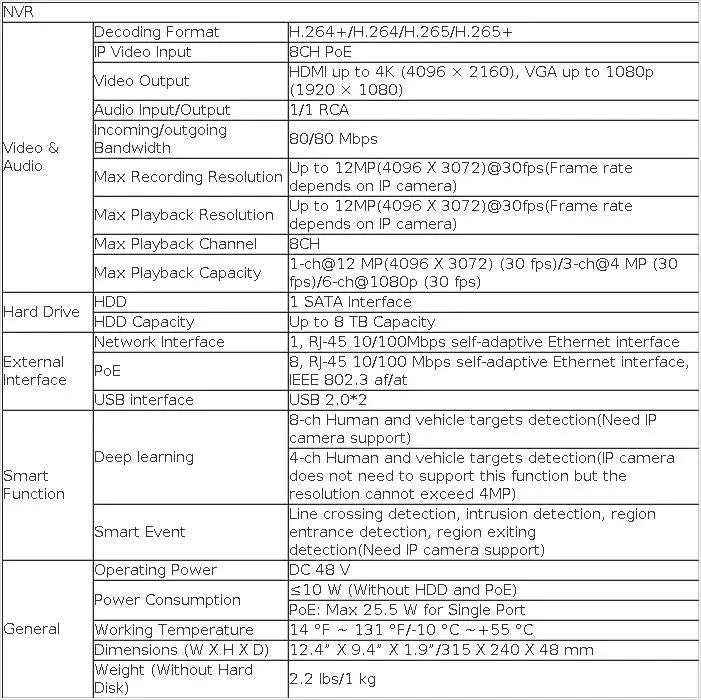 | NVR | | |
|---|---|---|
| Video & Audio | Decoding Format | H.264+/H.264/H.265/H.265+ |
| | IP Video Input | 8CH PoE |
| | Video Output | HDMI up to 4K (4096 × 2160), VGA up to 1080p (1920 × 1080) |
| | Audio Input/Output | 1/1 RCA |
| | Incoming/outgoing Bandwidth | 80/80 Mbps |
| | Max Recording Resolution | Up to 12MP(4096 X 3072)@30fps(Frame rate depends on IP camera) |
| | Max Playback Resolution | Up to 12MP(4096 X 3072)@30fps(Frame rate depends on IP camera) |
| | Max Playback Channel | 8CH |
| | Max Playback Capacity | 1-ch@12 MP(4096 X 3072) (30 fps)/3-ch@4 MP (30 fps)/6-ch@1080p (30 fps) |
| Hard Drive | HDD | 1 SATA Interface |
| | HDD Capacity | Up to 8 TB Capacity |
| External Interface | Network Interface | 1, RJ-45 10/100Mbps self-adaptive Ethernet interface |
| | PoE | 8, RJ-45 10/100 Mbps self-adaptive Ethernet interface, IEEE 802.3 af/at |
| | USB interface | USB 2.0*2 |
| Smart Function | Deep learning | 8-ch Human and vehicle targets detection(Need IP camera support) |
| | | 4-ch Human and vehicle targets detection(IP camera does not need to support this function but the resolution cannot exceed 4MP) |
| | Smart Event | Line crossing detection, intrusion detection, region entrance detection, region exiting detection(Need IP camera support) |
| General | Operating Power | DC 48 V |
| | Power Consumption | ≤10 W (Without HDD and PoE) |
| | | PoE: Max 25.5 W for Single Port |
| | Working Temperature | 14 °F ~ 131 °F/-10 °C ~+55 °C |
| | Dimensions (W X H X D) | 12.4" X 9.4" X 1.9"/315 X 240 X 48 mm |
| | Weight (Without Hard Disk) | 2.2 lbs/1 kg |